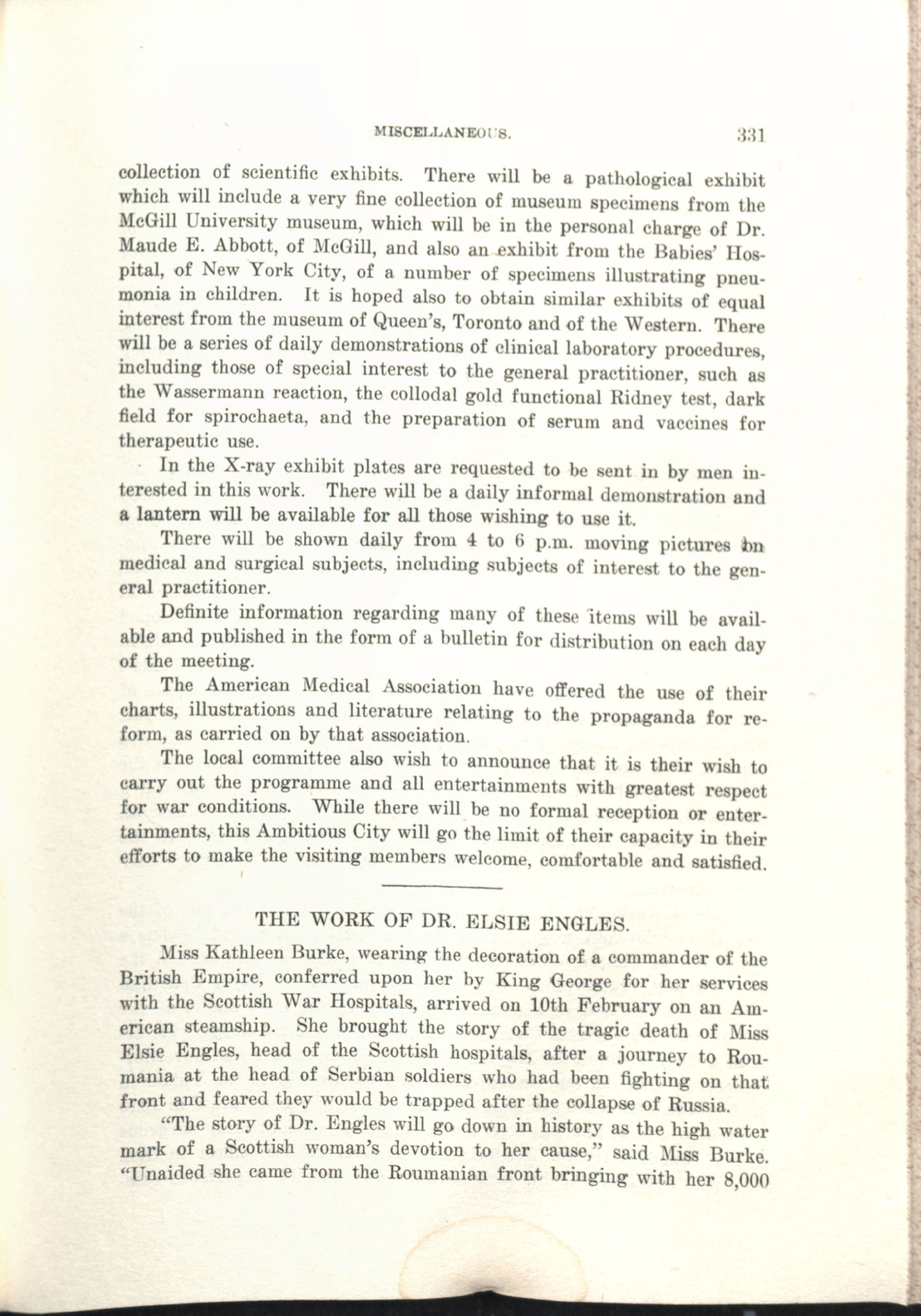 MISCELLANEOUS. 331

collection of scientific exhibits. There will be a pathological exhibit which will include a very fine collection of museum specimens from the McGill University museum, which will be in the personal charge of Dr. Maude E. Abbott, of McGill, and also an exhibit from the Babies' Hospital, of New York City, of a number of specimens illustrating pneumonia in children. It is hoped also to obtain similar exhibits of equal interest from the museum of Queen's, Toronto and of the Western. There will be a series of daily demonstrations of clinical laboratory procedures, including those of special interest to the general practitioner, such as the Wassermann reaction, the collodal gold functional Ridney test, dark field for spirochaeta, and the preparation of serum and vaccines for therapeutic use.

In the X-ray exhibit plates are requested to be sent in by men interested in this work. There will be a daily informal demonstration and a lantern will be available for all those wishing to use it.

There will be shown daily from 4 to 6 p.m. moving pictures on medical and surgical subjects, including subjects of interest to the general practitioner.

Definite information regarding many of these items will be available and published in the form of a bulletin for distribution on each day of the meeting.

The American Medical Association have offered the use of their charts, illustrations and literature relating to the propaganda for reform, as carried on by that association.

The local committee also wish to announce that it is their wish to carry out the programme and all entertainments with greatest respect for war conditions. While there will be no formal reception or entertainments, this Ambitious City will go the limit of their capacity in their efforts to make the visiting members welcome, comfortable and satisfied.

THE WORK OF DR. ELSIE ENGLES.

Miss Kathleen Burke, wearing the decoration of a commander of the British Empire, conferred upon her by King George for her services with the Scottish War Hospitals, arrived on 10th February on an American steamship. She brought the story of the tragic death of Miss Elsie Engles, head of the Scottish hospitals, after a journey to Roumania at the head of Serbian soldiers who had been fighting on that front and feared they would be trapped after the collapse of Russia.

"The story of Dr. Engles will go down in history as the high water mark of a Scottish woman's devotion to her cause," said Miss Burke. "Unaided she came from the Roumanian front bringing with her 8,000